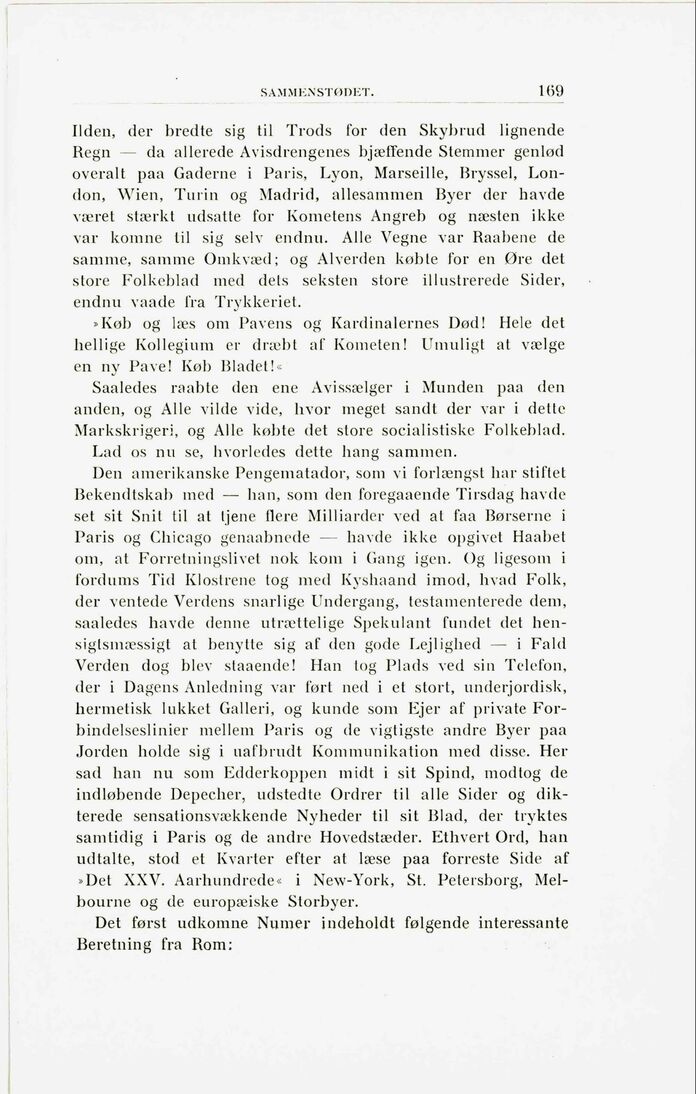 SAMMENSTØDET. 169

Ilden, der bredte sig til Trods for den Skybrud lignende Regn — da allerede Avisdrengenes bjæffende Stemmer genlød overalt paa Gaderne i Paris, Lyon, Marseille, Bryssel, London, Wien, Turin og Madrid, allesammen Byer der havde været stærkt udsatte for Kometens Angreb og næsten ikke var komne til sig selv endnu. Alle Vegne var Raabene de samme, samme Omkvæd; og Alverden købte for en Øre det store Folkeblad med dets seksten store illustrerede Sider, endnu vaade fra Trykkeriet.

»Køb og læs om Pavens og Kardinalernes Død! Hele det hellige Kollegium er dræbt af Kometen! Umuligt at vælge en ny Pave! Køb Bladet!«

Saaledes raabte den ene Avissælger i Munden paa den anden, og Alle vilde vide, hvor meget sandt der var i dette Markskrigeri, og Alle købte det store socialistiske Folkeblad.

Lad os nu se, hvorledes dette hang sammen.

Den amerikanske Pengematador, som vi forlængst har stiftet Bekendtskab med — han, som den foregaaende Tirsdag havde set sit Snit til at tjene flere Milliarder ved at faa Børserne i Paris og Chicago genaabnede — havde ikke opgivet Haabet om, at Forretningslivet nok kom i Gang igen. Og ligesom i fordums Tid Klostrene tog med Kyshaand imod, hvad Folk, der ventede Verdens snarlige Undergang, testamenterede dem, saaledes havde denne utrættelige Spekulant fundet det hensigtsmæssigt at benytte sig af den gode Lejlighed — i Fald Verden dog blev staaende! Han tog Plads ved sin Telefon, der i Dagens Anledning var ført ned i et stort, underjordisk, hermetisk lukket Galleri, og kunde som Ejer af private Forbindelseslinier mellem Paris og de vigtigste andre Byer paa Jorden holde sig i uafbrudt Kommunikation med disse. Her sad han nu som Edderkoppen midt i sit Spind, modtog de indløbende Depecher, udstedte Ordrer til alle Sider og dikterede sensationsvækkende Nyheder til sit Blad, der tryktes samtidig i Paris og de andre Hovedstæder. Ethvert Ord, han udtalte, stod et Kvarter efter at læse paa forreste Side af »Det XXV. Aarhundrede« i New-York, St. Petersborg, Melbourne og de europæiske Storbyer.

Det først udkomne Numer indeholdt følgende interessante Beretning fra Rom: